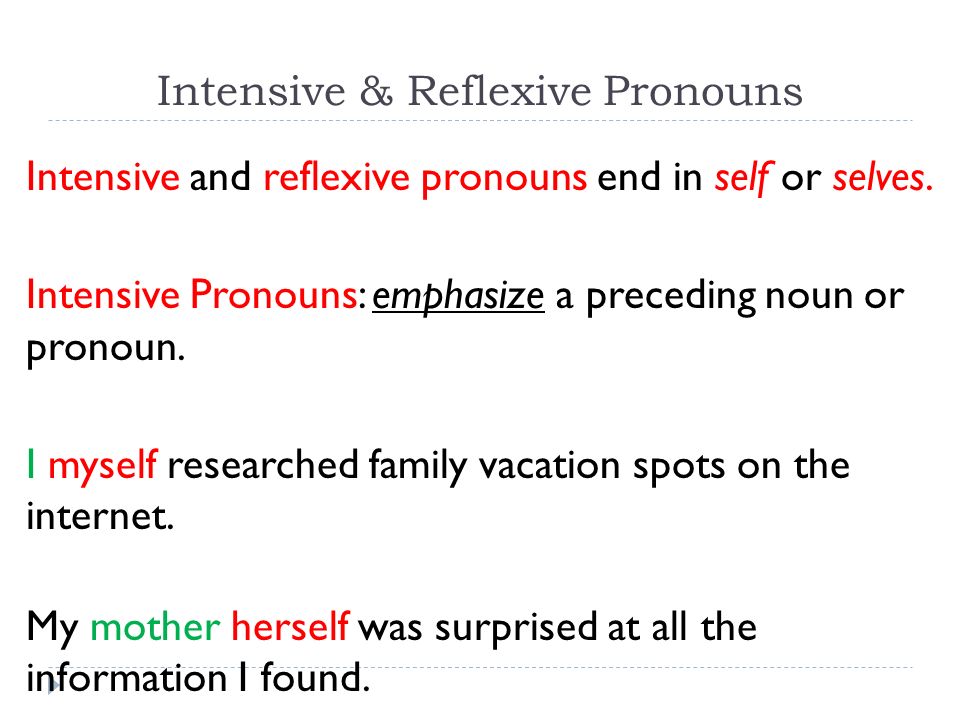 Intensive & Reflexive Pronouns

Intensive and reflexive pronouns end in self or selves.

Intensive Pronouns: emphasize a preceding noun or pronoun.

I myself researched family vacation spots on the internet.

My mother herself was surprised at all the information I found.